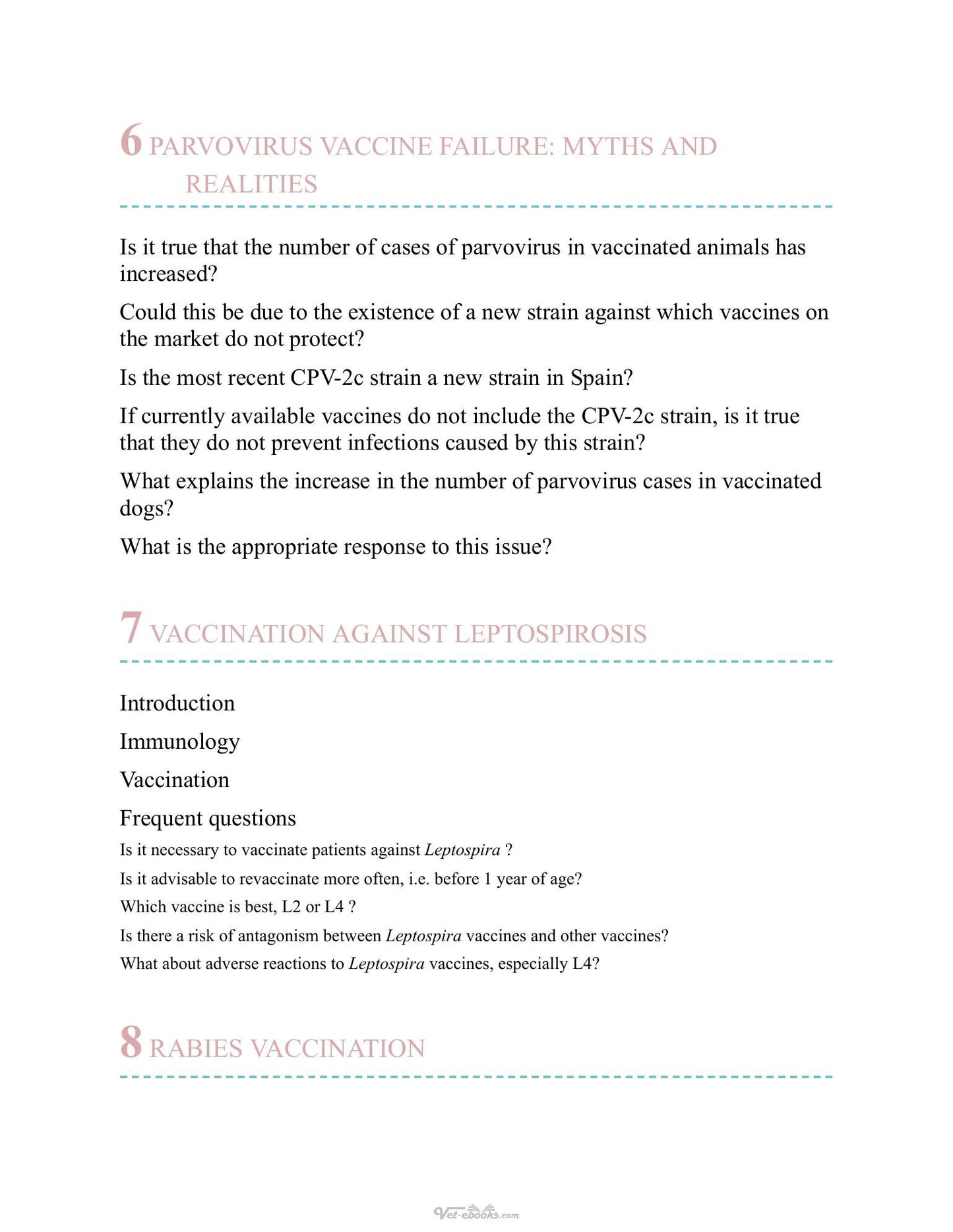 6 PARVOVIRUS VACCINE FAILURE: MYTHS AND REALITIES

Is it true that the number of cases of parvovirus in vaccinated animals has increased?

Could this be due to the existence of a new strain against which vaccines on the market do not protect?

Is the most recent CPV-2c strain a new strain in Spain?

If currently available vaccines do not include the CPV-2c strain, is it true that they do not prevent infections caused by this strain?

What explains the increase in the number of parvovirus cases in vaccinated dogs?

What is the appropriate response to this issue?

7 VACCINATION AGAINST LEPTOSPIROSIS

Introduction

Immunology

Vaccination

Frequent questions

Is it necessary to vaccinate patients against Leptospira ?

Is it advisable to revaccinate more often, i.e. before 1 year of age?

Which vaccine is best, L2 or L4 ?

Is there a risk of antagonism between Leptospira vaccines and other vaccines?

What about adverse reactions to Leptospira vaccines, especially L4?

8 RABIES VACCINATION

Vet-ebooks.com